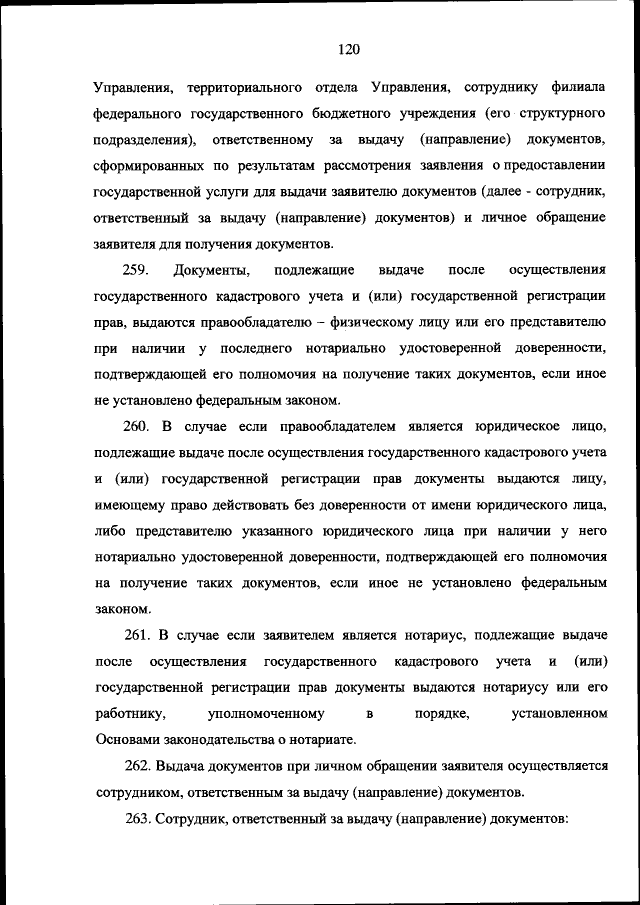 120

Управления, территориального отдела Управления, сотруднику филиала федерального государственного бюджетного учреждения (его структурного подразделения), ответственному за выдачу (направление) документов, сформированных по результатам рассмотрения заявления о предоставлении государственной услуги для выдачи заявителю документов (далее - сотрудник, ответственный за выдачу (направление) документов) и личное обращение заявителя для получения документов.

259. Документы, подлежащие выдаче после осуществления государственного кадастрового учета и (или) государственной регистрации прав, выдаются правообладателю – физическому лицу или его представителю при наличии у последнего нотариально удостоверенной доверенности, подтверждающей его полномочия на получение таких документов, если иное не установлено федеральным законом.

260. В случае если правообладателем является юридическое лицо, подлежащие выдаче после осуществления государственного кадастрового учета и (или) государственной регистрации прав документы выдаются лицу, имеющему право действовать без доверенности от имени юридического лица, либо представителю указанного юридического лица при наличии у него нотариально удостоверенной доверенности, подтверждающей его полномочия на получение таких документов, если иное не установлено федеральным законом.

261. В случае если заявителем является нотариус, подлежащие выдаче после осуществления государственного кадастрового учета и (или) государственной регистрации прав документы выдаются нотариусу или его работнику, уполномоченному в порядке, установленном Основами законодательства о нотариате.

262. Выдача документов при личном обращении заявителя осуществляется сотрудником, ответственным за выдачу (направление) документов.

263. Сотрудник, ответственный за выдачу (направление) документов: